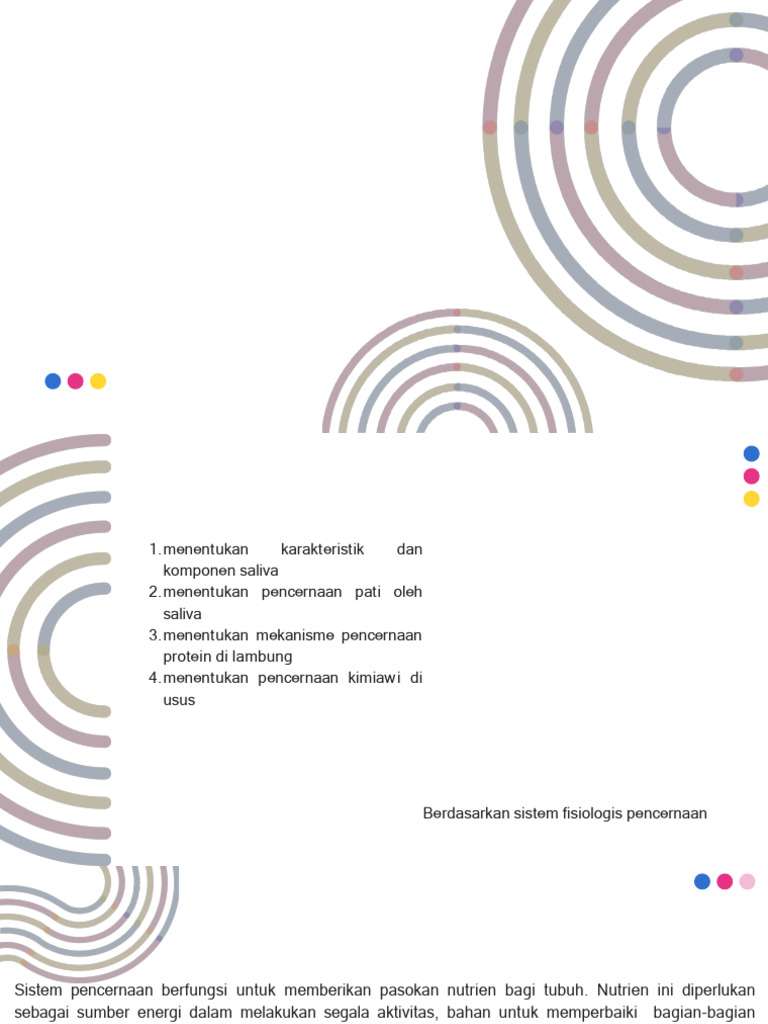 1. menentukan karakteristik dan komponen saliva
2. menentukan pencernaan pati oleh saliva
3. menentukan mekanisme pencernaan protein di lambung
4. menentukan pencernaan kimiawi di usus

Berdasarkan sistem fisiologis pencernaan

Sistem pencernaan berfungsi untuk memberikan pasokan nutrien bagi tubuh. Nutrien ini diperlukan sebagai sumber energi dalam melakukan segala aktivitas, bahan untuk memperbaiki bagian-bagian